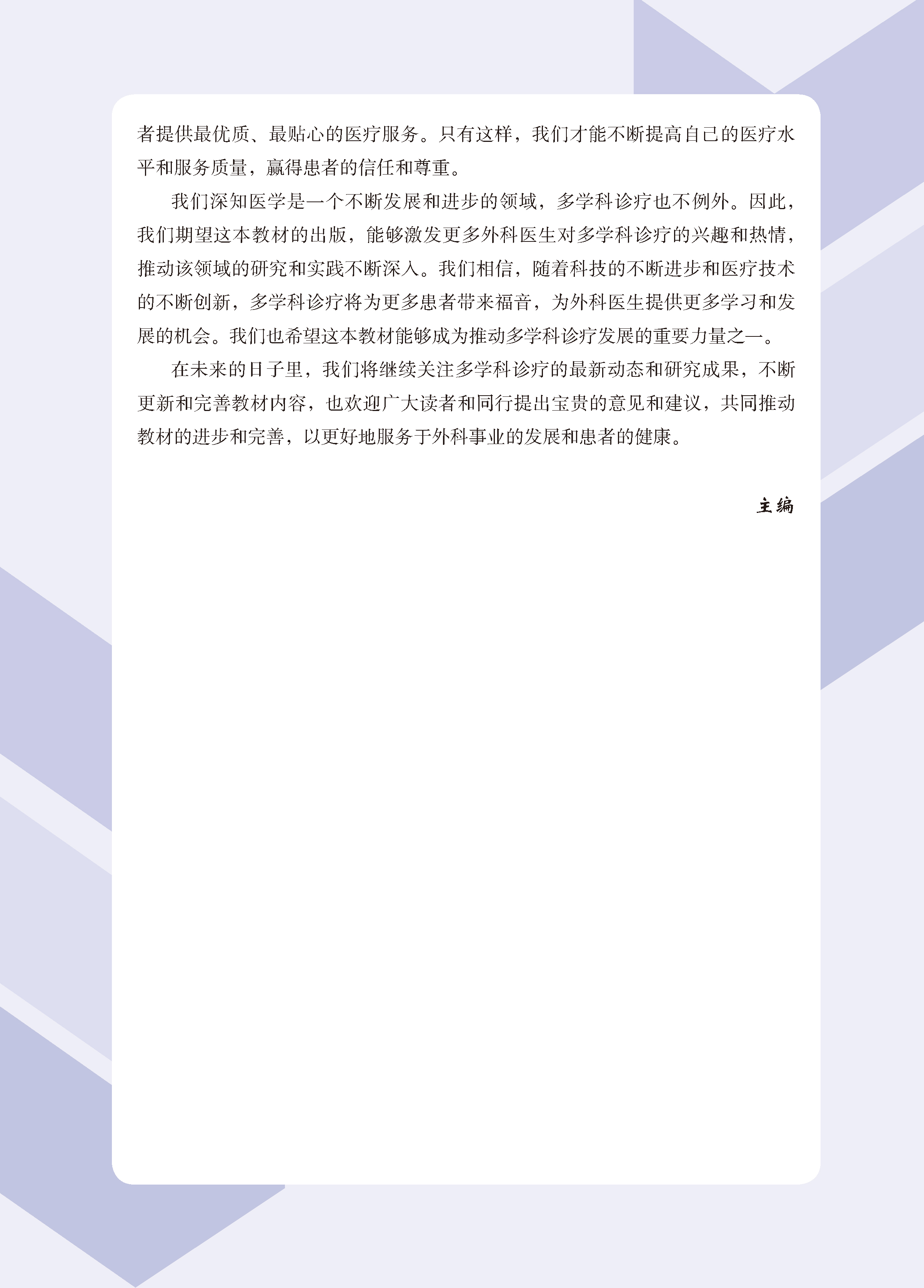 者提供最优质、最贴心的医疗服务。只有这样，我们才能不断提高自己的医疗水平和服务质量，赢得患者的信任和尊重。

我们深知医学是一个不断发展和进步的领域，多学科诊疗也不例外。因此，我们期望这本教材的出版，能够激发更多外科医生对多学科诊疗的兴趣和热情，推动该领域的研究和实践不断深入。我们相信，随着科技的不断进步和医疗技术的不断创新，多学科诊疗将为更多患者带来福音，为外科医生提供更多学习和发展的机会。我们也希望这本教材能够成为推动多学科诊疗发展的重要力量之一。

在未来的日子里，我们将继续关注多学科诊疗的最新动态和研究成果，不断更新和完善教材内容，也欢迎广大读者和同行提出宝贵的意见和建议，共同推动教材的进步和完善，以更好地服务于外科事业的发展和患者的健康。

主编